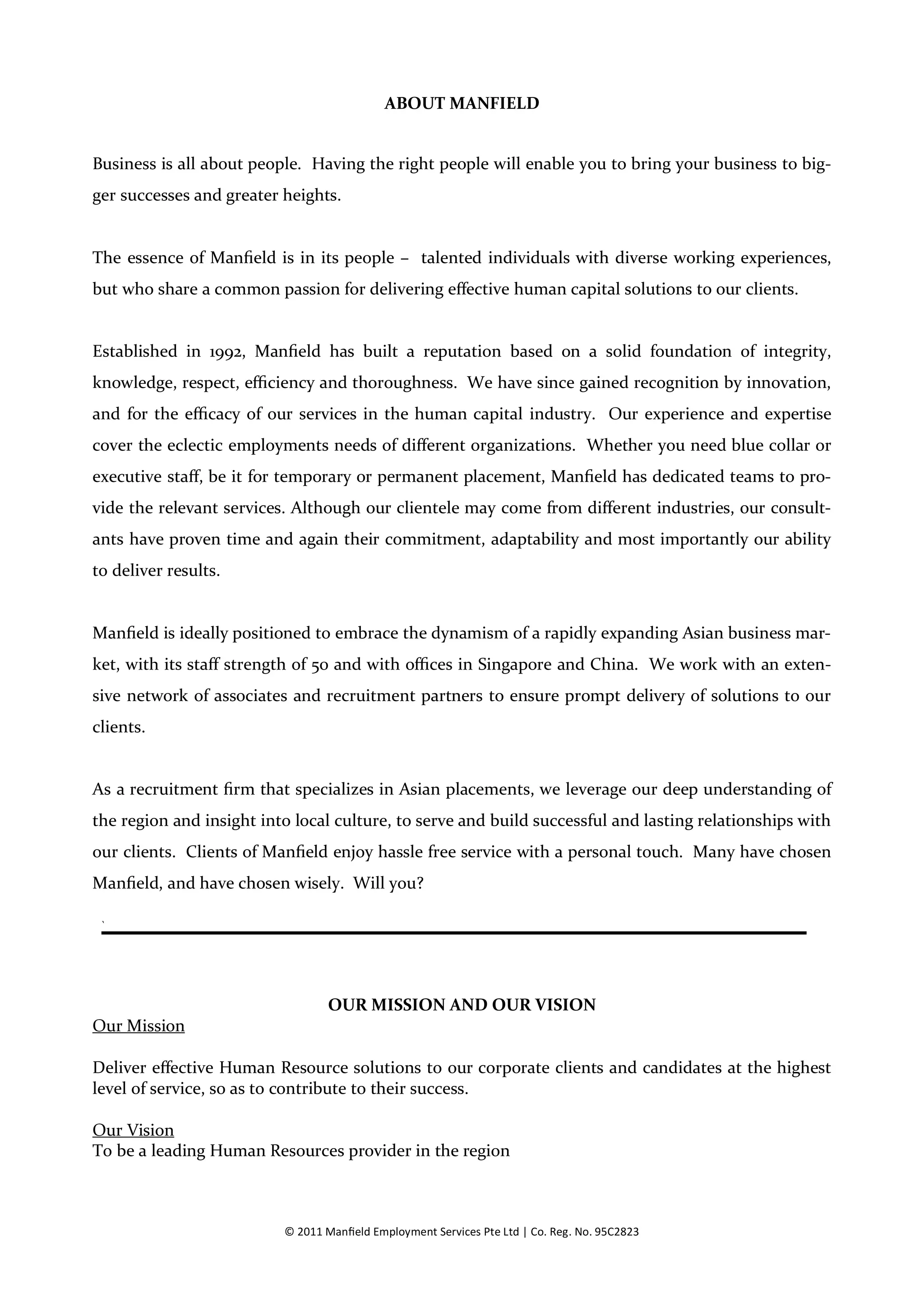 ABOUT MANFIELD

Business is all about people. Having the right people will enable you to bring your business to bigger successes and greater heights.

The essence of Manfield is in its people – talented individuals with diverse working experiences, but who share a common passion for delivering effective human capital solutions to our clients.

Established in 1992, Manfield has built a reputation based on a solid foundation of integrity, knowledge, respect, efficiency and thoroughness. We have since gained recognition by innovation, and for the efficacy of our services in the human capital industry. Our experience and expertise cover the eclectic employments needs of different organizations. Whether you need blue collar or executive staff, be it for temporary or permanent placement, Manfield has dedicated teams to provide the relevant services. Although our clientele may come from different industries, our consultants have proven time and again their commitment, adaptability and most importantly our ability to deliver results.

Manfield is ideally positioned to embrace the dynamism of a rapidly expanding Asian business market, with its staff strength of 50 and with offices in Singapore and China. We work with an extensive network of associates and recruitment partners to ensure prompt delivery of solutions to our clients.

As a recruitment firm that specializes in Asian placements, we leverage our deep understanding of the region and insight into local culture, to serve and build successful and lasting relationships with our clients. Clients of Manfield enjoy hassle free service with a personal touch. Many have chosen Manfield, and have chosen wisely. Will you?

OUR MISSION AND OUR VISION

Our Mission

Deliver effective Human Resource solutions to our corporate clients and candidates at the highest level of service, so as to contribute to their success.

Our Vision
To be a leading Human Resources provider in the region

© 2011 Manfield Employment Services Pte Ltd | Co. Reg. No. 95C2823